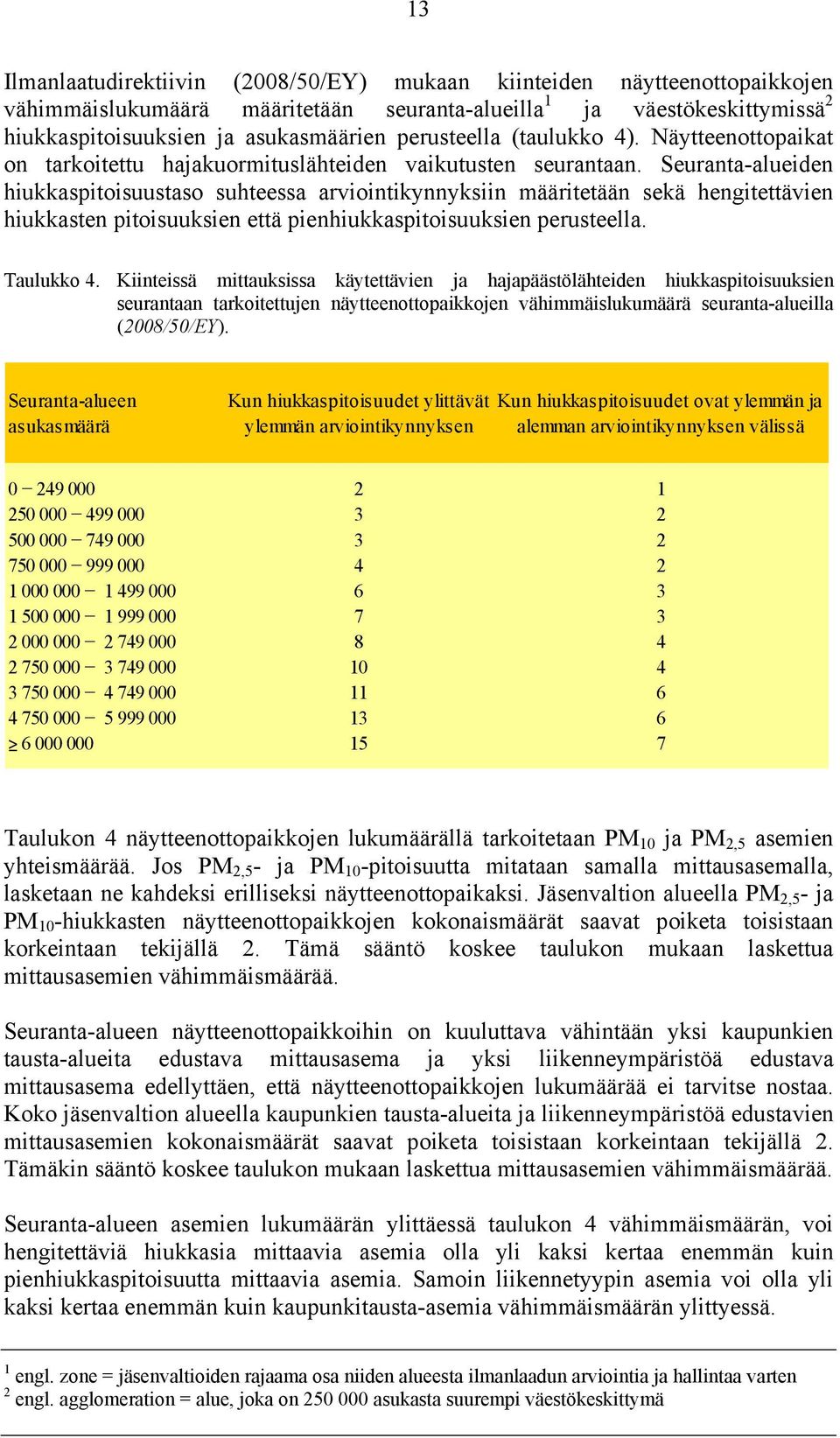 13

Ilmanlaatudirektiivin (2008/50/EY) mukaan kiinteiden näytteenottopaikkojen vähimmäislukumäärä määritetään seuranta-alueilla$^1$ ja väestökeskittymissä$^2$ hiukkaspitoisuuksien ja asukasmäärien perusteella (taulukko 4). Näytteenottopaikat on tarkoitettu hajakuormituslähteiden vaikutusten seurantaan. Seuranta-alueiden hiukkaspitoisuustaso suhteessa arviointikynnyksiin määritetään sekä hengitettävien hiukkasten pitoisuuksien että pienhiukkaspitoisuuksien perusteella.

Taulukko 4. Kiinteissä mittauksissa käytettävien ja hajapäästölähteiden hiukkaspitoisuuksien seurantaan tarkoitettujen näytteenottopaikkojen vähimmäislukumäärä seuranta-alueilla (2008/50/EY).

| Seuranta-alueen asukasmäärä | Kun hiukkaspitoisuudet ylittävät ylemmän arviointikynnyksen | Kun hiukkaspitoisuudet ovat ylemmän ja alemman arviointikynnyksen välissä |
|---|---|---|
| 0 − 249 000 | 2 | 1 |
| 250 000 − 499 000 | 3 | 2 |
| 500 000 − 749 000 | 3 | 2 |
| 750 000 − 999 000 | 4 | 2 |
| 1 000 000 − 1 499 000 | 6 | 3 |
| 1 500 000 − 1 999 000 | 7 | 3 |
| 2 000 000 − 2 749 000 | 8 | 4 |
| 2 750 000 − 3 749 000 | 10 | 4 |
| 3 750 000 − 4 749 000 | 11 | 6 |
| 4 750 000 − 5 999 000 | 13 | 6 |
| ≥ 6 000 000 | 15 | 7 |

Taulukon 4 näytteenottopaikkojen lukumäärällä tarkoitetaan $PM_{10}$ ja $PM_{2,5}$ asemien yhteismäärää. Jos $PM_{2,5}$- ja $PM_{10}$-pitoisuutta mitataan samalla mittausasemalla, lasketaan ne kahdeksi erilliseksi näytteenottopaikaksi. Jäsenvaltion alueella $PM_{2,5}$- ja $PM_{10}$-hiukkasten näytteenottopaikkojen kokonaismäärät saavat poiketa toisistaan korkeintaan tekijällä 2. Tämä sääntö koskee taulukon mukaan laskettua mittausasemien vähimmäismäärää.

Seuranta-alueen näytteenottopaikkoihin on kuuluttava vähintään yksi kaupunkien tausta-alueita edustava mittausasema ja yksi liikenneympäristöä edustava mittausasema edellyttäen, että näytteenottopaikkojen lukumäärää ei tarvitse nostaa. Koko jäsenvaltion alueella kaupunkien tausta-alueita ja liikenneympäristöä edustavien mittausasemien kokonaismäärät saavat poiketa toisistaan korkeintaan tekijällä 2. Tämäkin sääntö koskee taulukon mukaan laskettua mittausasemien vähimmäismäärää.

Seuranta-alueen asemien lukumäärän ylittäessä taulukon 4 vähimmäismäärän, voi hengitettäviä hiukkasia mittaavia asemia olla yli kaksi kertaa enemmän kuin pienhiukkaspitoisuutta mittaavia asemia. Samoin liikennetyypin asemia voi olla yli kaksi kertaa enemmän kuin kaupunkitausta-asemia vähimmäismäärän ylittyessä.

$^1$ engl. zone = jäsenvaltioiden rajaama osa niiden alueesta ilmanlaadun arviointia ja hallintaa varten
$^2$ engl. agglomeration = alue, joka on 250 000 asukasta suurempi väestökeskittymä